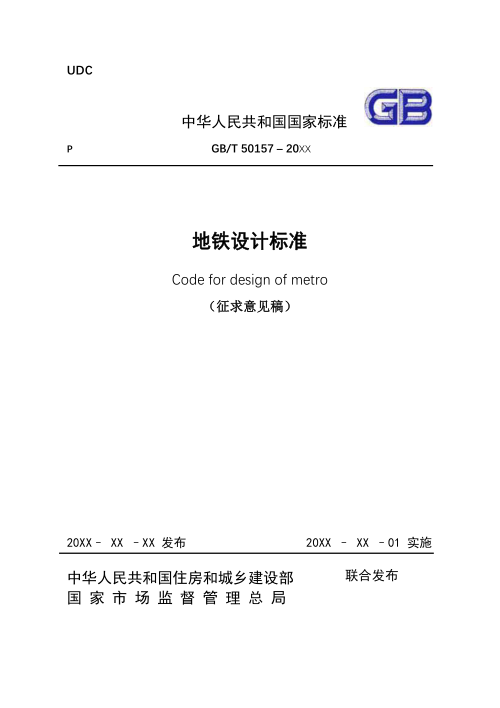 UDC

GB

中华人民共和国国家标准

P

GB/T 50157 – 20XX

地铁设计标准

Code for design of metro

（征求意见稿）

20XX - XX - XX 发布

20XX - XX - 01 实施

中华人民共和国住房和城乡建设部
国家市场监督管理总局

联合发布